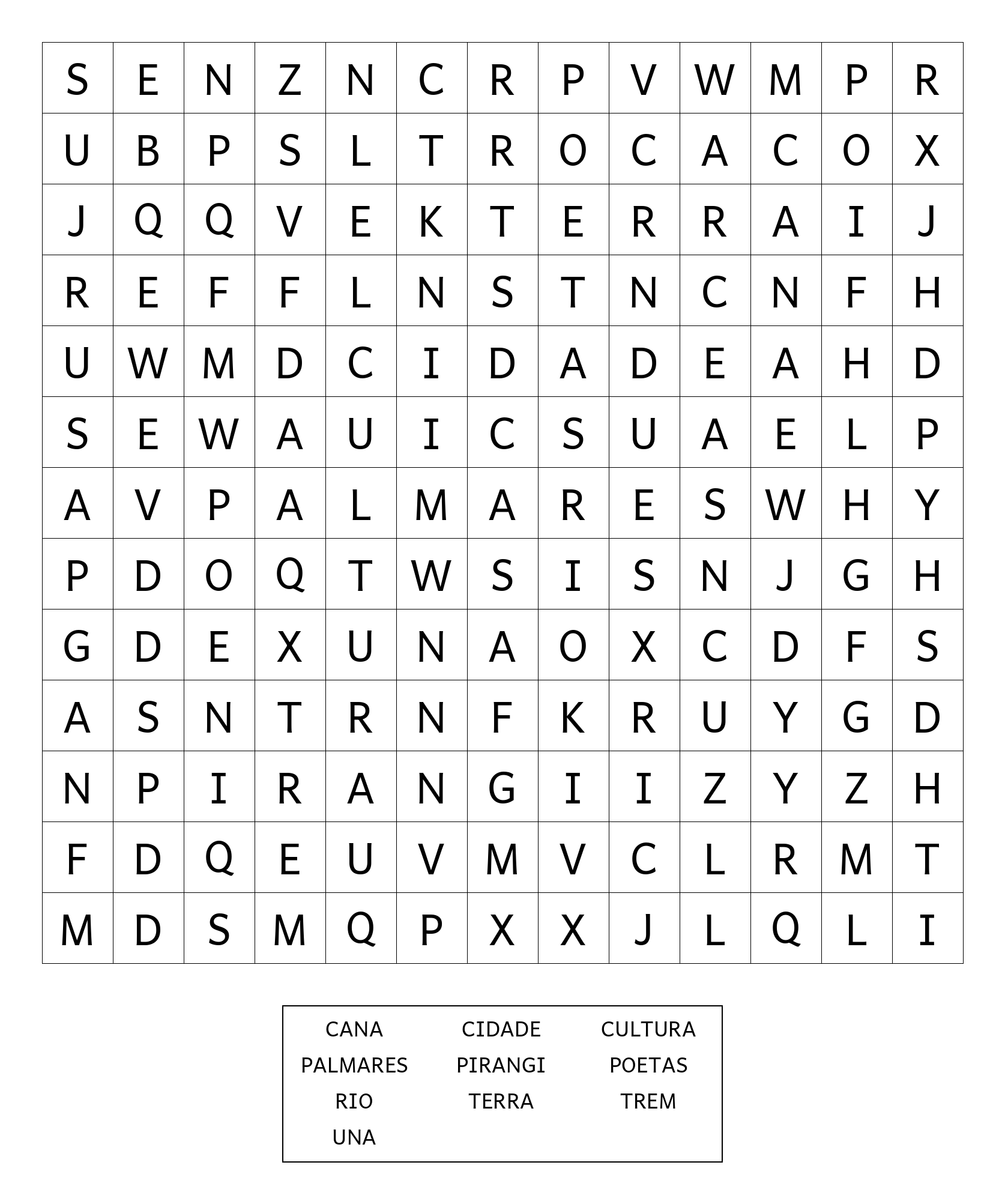 | S | E | N | Z | N | C | R | P | V | W | M | P | R |
|---|---|---|---|---|---|---|---|---|---|---|---|---|
| U | B | P | S | L | T | R | O | C | A | C | O | X |
| J | Q | Q | V | E | K | T | E | R | R | A | I | J |
| R | E | F | F | L | N | S | T | N | C | N | F | H |
| U | W | M | D | C | I | D | A | D | E | A | H | D |
| S | E | W | A | U | I | C | S | U | A | E | L | P |
| A | V | P | A | L | M | A | R | E | S | W | H | Y |
| P | D | O | Q | T | W | S | I | S | N | J | G | H |
| G | D | E | X | U | N | A | O | X | C | D | F | S |
| A | S | N | T | R | N | F | K | R | U | Y | G | D |
| N | P | I | R | A | N | G | I | I | Z | Y | Z | H |
| F | D | Q | E | U | V | M | V | C | L | R | M | T |
| M | D | S | M | Q | P | X | X | J | L | Q | L | I |

CANA CIDADE CULTURA
PALMARES PIRANGI POETAS
RIO TERRA TREM
UNA